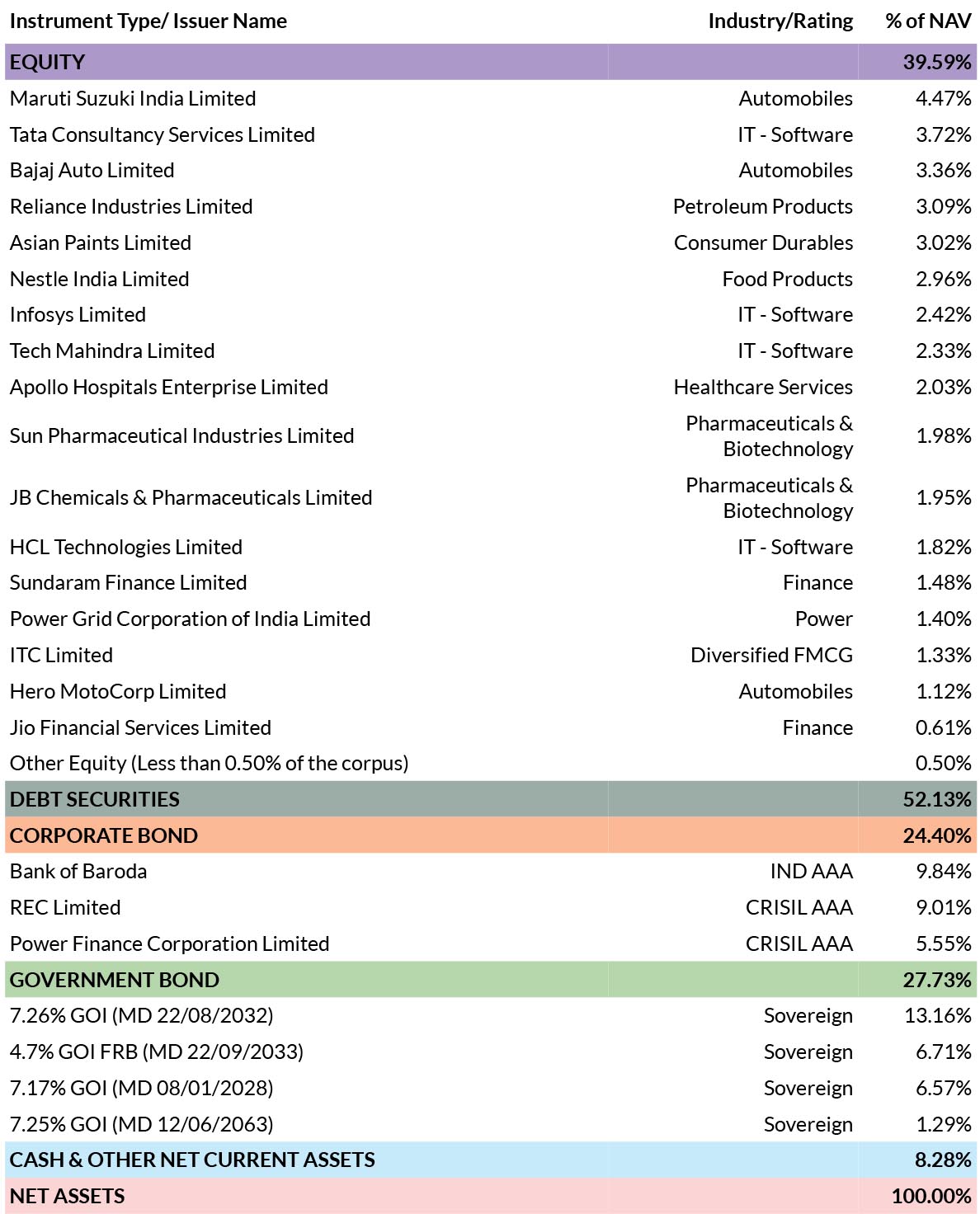 | Instrument Type/ Issuer Name | Industry/Rating | % of NAV |
|---|---|---|
| EQUITY | | 39.59% |
| Maruti Suzuki India Limited | Automobiles | 4.47% |
| Tata Consultancy Services Limited | IT - Software | 3.72% |
| Bajaj Auto Limited | Automobiles | 3.36% |
| Reliance Industries Limited | Petroleum Products | 3.09% |
| Asian Paints Limited | Consumer Durables | 3.02% |
| Nestle India Limited | Food Products | 2.96% |
| Infosys Limited | IT - Software | 2.42% |
| Tech Mahindra Limited | IT - Software | 2.33% |
| Apollo Hospitals Enterprise Limited | Healthcare Services | 2.03% |
| Sun Pharmaceutical Industries Limited | Pharmaceuticals & Biotechnology | 1.98% |
| JB Chemicals & Pharmaceuticals Limited | Pharmaceuticals & Biotechnology | 1.95% |
| HCL Technologies Limited | IT - Software | 1.82% |
| Sundaram Finance Limited | Finance | 1.48% |
| Power Grid Corporation of India Limited | Power | 1.40% |
| ITC Limited | Diversified FMCG | 1.33% |
| Hero MotoCorp Limited | Automobiles | 1.12% |
| Jio Financial Services Limited | Finance | 0.61% |
| Other Equity (Less than 0.50% of the corpus) | | 0.50% |
| DEBT SECURITIES | | 52.13% |
| CORPORATE BOND | | 24.40% |
| Bank of Baroda | IND AAA | 9.84% |
| REC Limited | CRISIL AAA | 9.01% |
| Power Finance Corporation Limited | CRISIL AAA | 5.55% |
| GOVERNMENT BOND | | 27.73% |
| 7.26% GOI (MD 22/08/2032) | Sovereign | 13.16% |
| 4.7% GOI FRB (MD 22/09/2033) | Sovereign | 6.71% |
| 7.17% GOI (MD 08/01/2028) | Sovereign | 6.57% |
| 7.25% GOI (MD 12/06/2063) | Sovereign | 1.29% |
| CASH & OTHER NET CURRENT ASSETS | | 8.28% |
| NET ASSETS | | 100.00% |